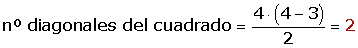 nº diagonales del cuadrado $= \frac{4 \cdot (4-3)}{2} = 2$